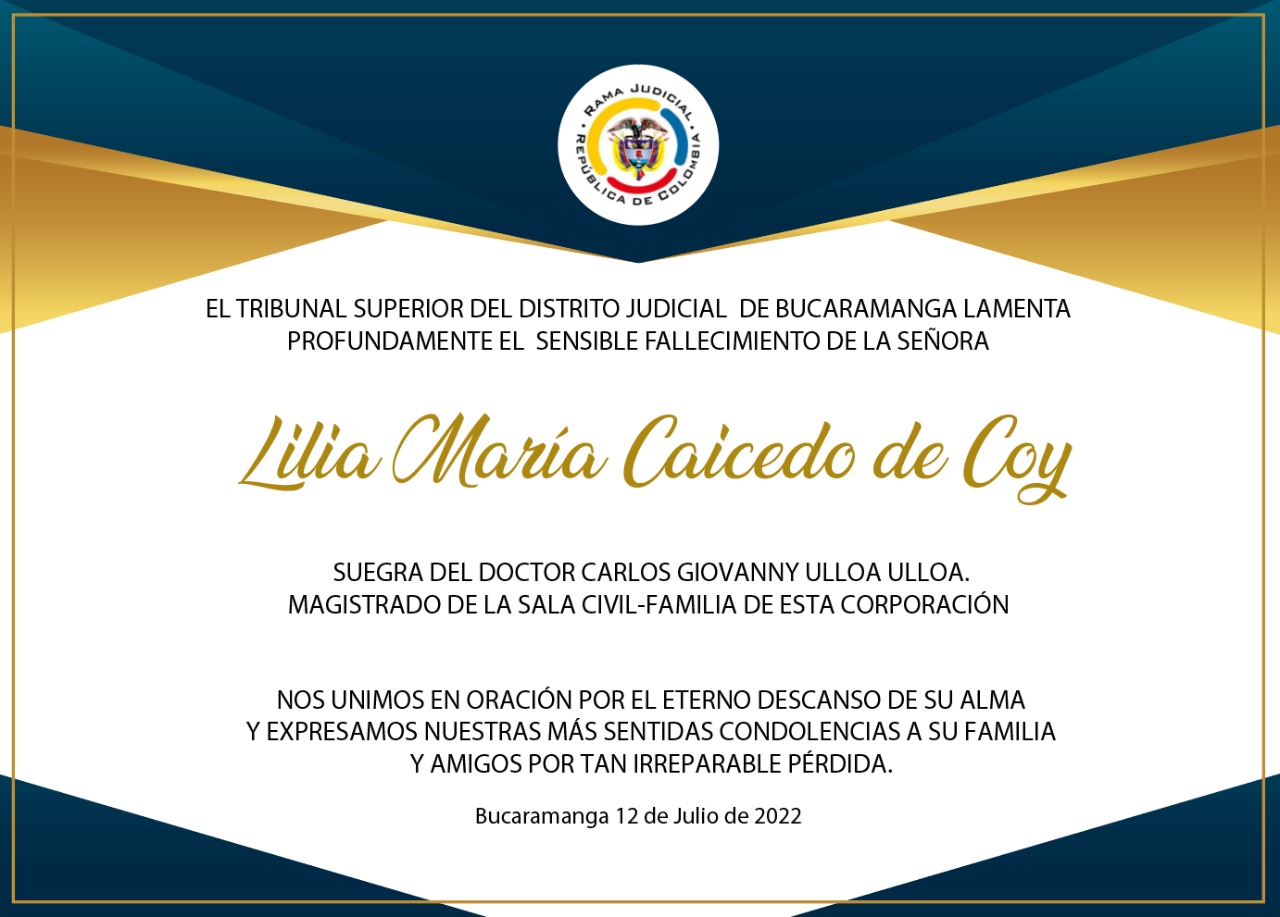 RAMA JUDICIAL
REPÚBLICA DE COLOMBIA

EL TRIBUNAL SUPERIOR DEL DISTRITO JUDICIAL DE BUCARAMANGA LAMENTA PROFUNDAMENTE EL SENSIBLE FALLECIMIENTO DE LA SEÑORA

Lilia María Caicedo de Coy

SUEGRA DEL DOCTOR CARLOS GIOVANNY ULLOA ULLOA.
MAGISTRADO DE LA SALA CIVIL-FAMILIA DE ESTA CORPORACIÓN

NOS UNIMOS EN ORACIÓN POR EL ETERNO DESCANSO DE SU ALMA Y EXPRESAMOS NUESTRAS MÁS SENTIDAS CONDOLENCIAS A SU FAMILIA Y AMIGOS POR TAN IRREPARABLE PÉRDIDA.

Bucaramanga 12 de Julio de 2022